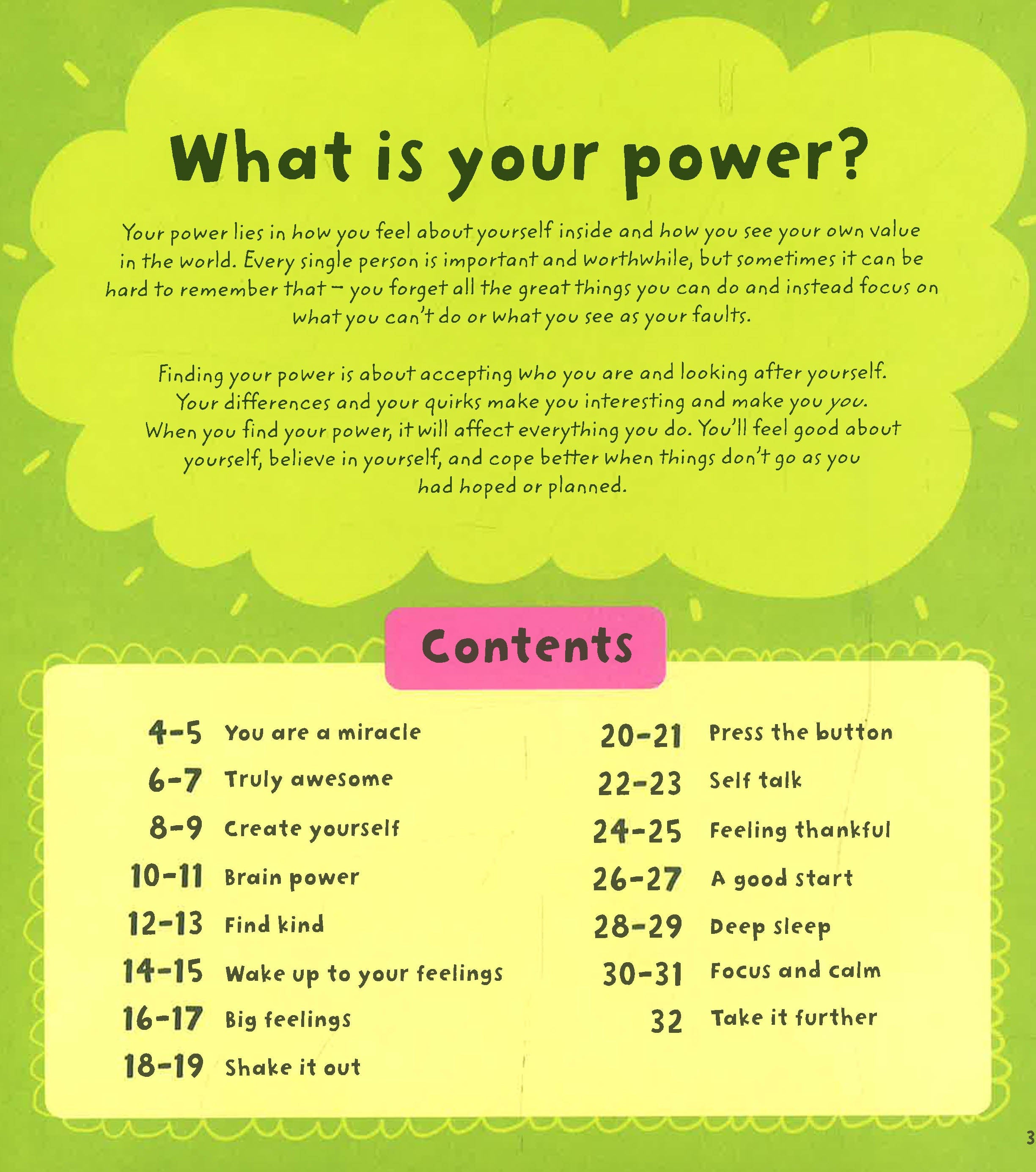 What is your power?

Your power lies in how you feel about yourself inside and how you see your own value in the world. Every single person is important and worthwhile, but sometimes it can be hard to remember that – you forget all the great things you can do and instead focus on what you can't do or what you see as your faults.

Finding your power is about accepting who you are and looking after yourself. Your differences and your quirks make you interesting and make you you. When you find your power, it will affect everything you do. You'll feel good about yourself, believe in yourself, and cope better when things don't go as you had hoped or planned.

Contents

4-5 You are a miracle
6-7 Truly awesome
8-9 Create yourself
10-11 Brain power
12-13 Find kind
14-15 Wake up to your feelings
16-17 Big feelings
18-19 Shake it out

20-21 Press the button
22-23 Self talk
24-25 Feeling thankful
26-27 A good start
28-29 Deep sleep
30-31 Focus and calm
32 Take it further

3